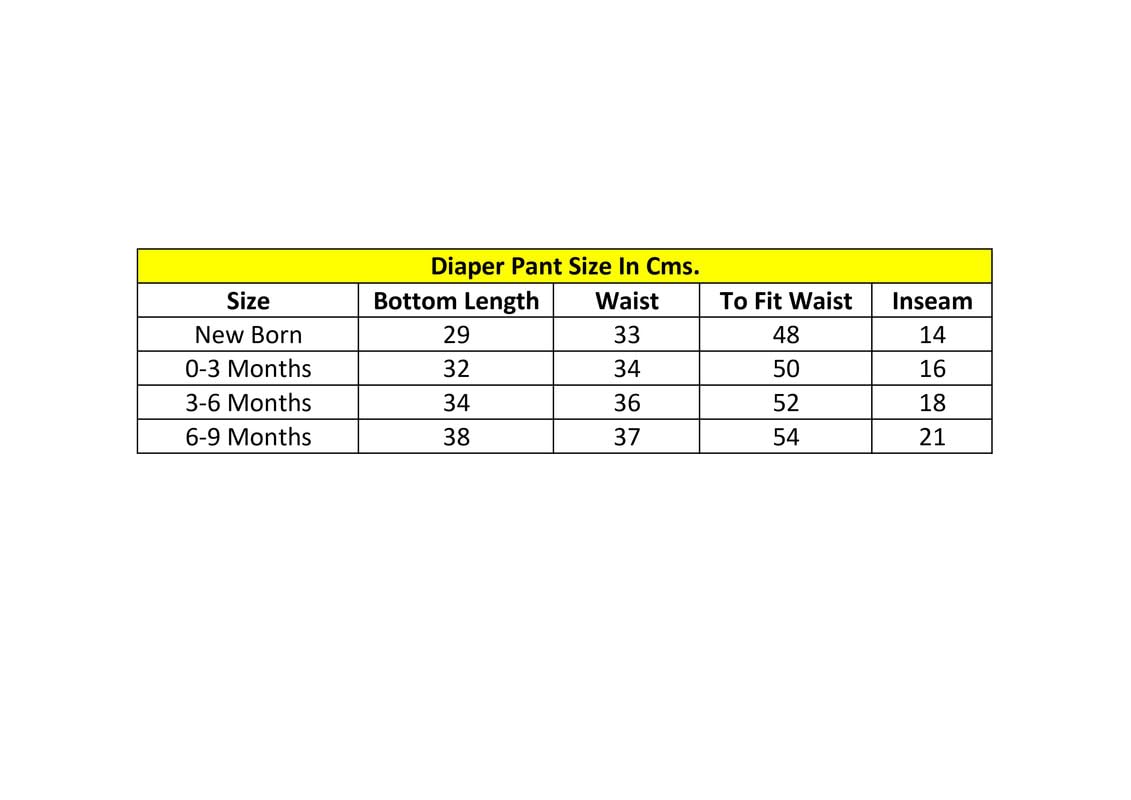 Diaper Pant Size In Cms.

| Size | Bottom Length | Waist | To Fit Waist | Inseam |
|---|---|---|---|---|
| New Born | 29 | 33 | 48 | 14 |
| 0-3 Months | 32 | 34 | 50 | 16 |
| 3-6 Months | 34 | 36 | 52 | 18 |
| 6-9 Months | 38 | 37 | 54 | 21 |